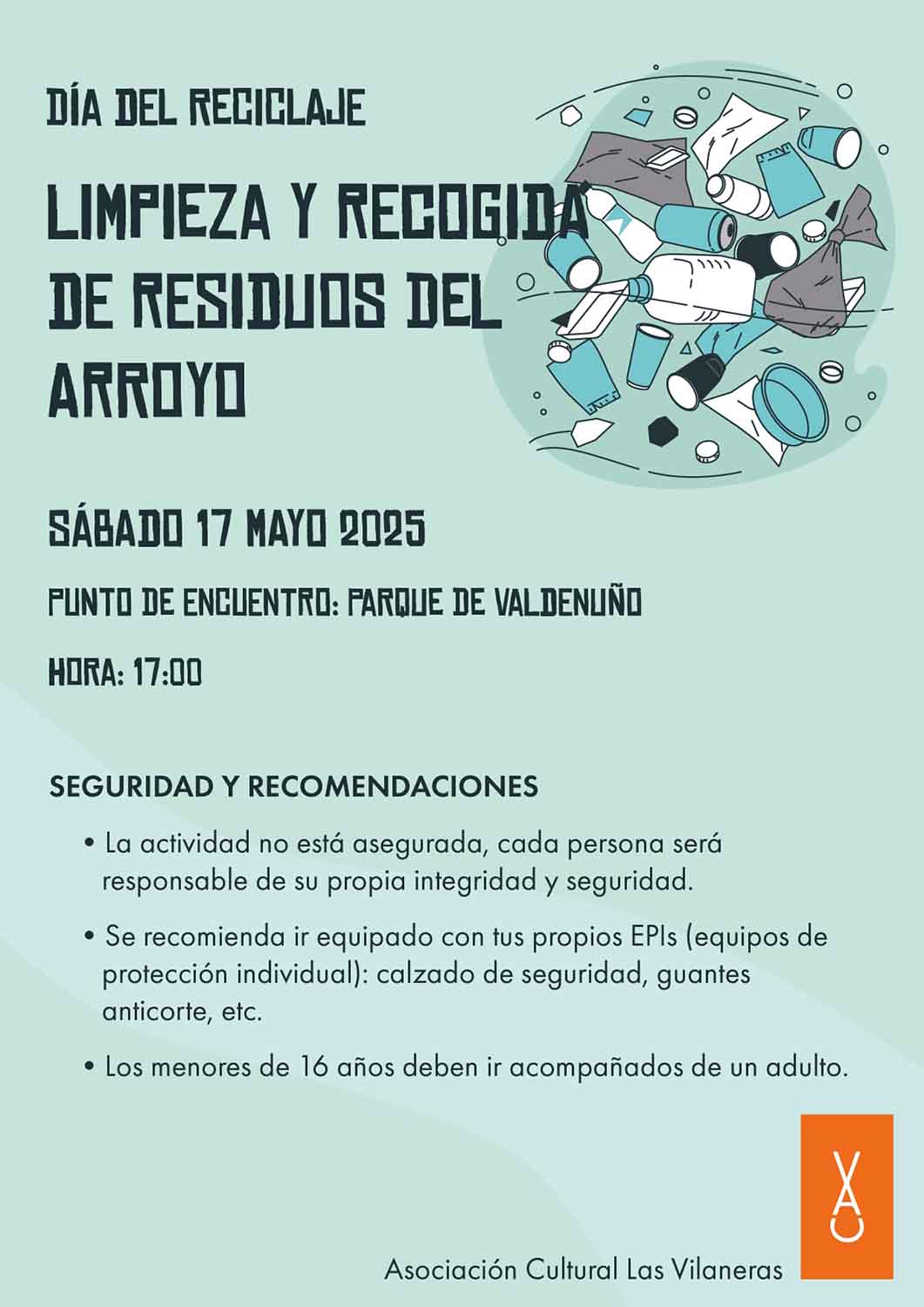 DÍA DEL RECICLAJE

LIMPIEZA Y RECOGIDA DE RESIDUOS DEL ARROYO

SÁBADO 17 MAYO 2025

PUNTO DE ENCUENTRO: PARQUE DE VALDENUÑO

HORA: 17:00

SEGURIDAD Y RECOMENDACIONES

• La actividad no está asegurada, cada persona será responsable de su propia integridad y seguridad.

• Se recomienda ir equipado con tus propios EPIs (equipos de protección individual): calzado de seguridad, guantes anticorte, etc.

• Los menores de 16 años deben ir acompañados de un adulto.

Asociación Cultural Las Vilaneras